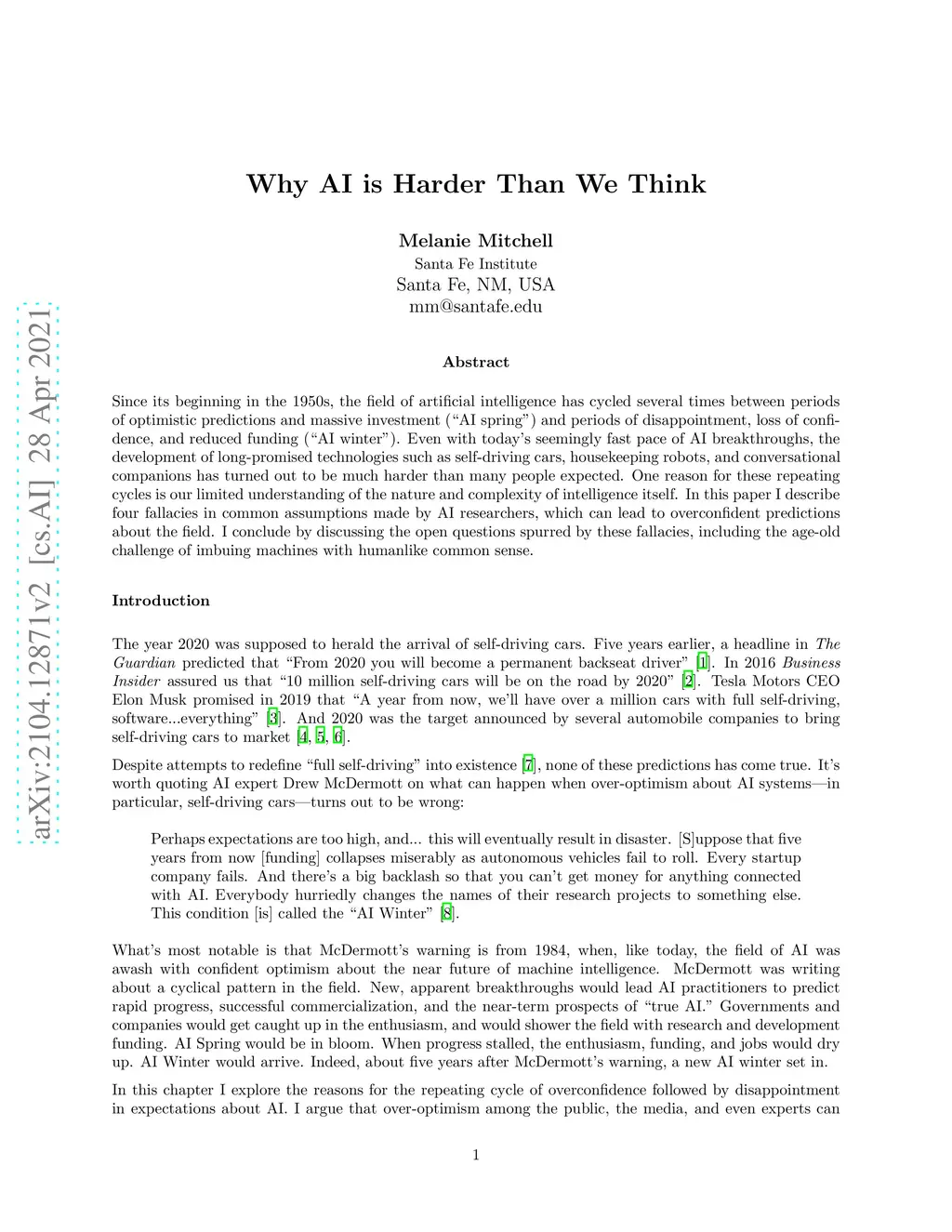 arXiv:2104.12871v2 [cs.AI] 28 Apr 2021

Why AI is Harder Than We Think

Melanie Mitchell
Santa Fe Institute
Santa Fe, NM, USA
mm@santafe.edu

Abstract

Since its beginning in the 1950s, the field of artificial intelligence has cycled several times between periods of optimistic predictions and massive investment ("AI spring") and periods of disappointment, loss of confidence, and reduced funding ("AI winter"). Even with today's seemingly fast pace of AI breakthroughs, the development of long-promised technologies such as self-driving cars, housekeeping robots, and conversational companions has turned out to be much harder than many people expected. One reason for these repeating cycles is our limited understanding of the nature and complexity of intelligence itself. In this paper I describe four fallacies in common assumptions made by AI researchers, which can lead to overconfident predictions about the field. I conclude by discussing the open questions spurred by these fallacies, including the age-old challenge of imbuing machines with humanlike common sense.

Introduction

The year 2020 was supposed to herald the arrival of self-driving cars. Five years earlier, a headline in The Guardian predicted that "From 2020 you will become a permanent backseat driver" [1]. In 2016 Business Insider assured us that "10 million self-driving cars will be on the road by 2020" [2]. Tesla Motors CEO Elon Musk promised in 2019 that "A year from now, we'll have over a million cars with full self-driving, software...everything" [3]. And 2020 was the target announced by several automobile companies to bring self-driving cars to market [4, 5, 6].

Despite attempts to redefine "full self-driving" into existence [7], none of these predictions has come true. It's worth quoting AI expert Drew McDermott on what can happen when over-optimism about AI systems—in particular, self-driving cars—turns out to be wrong:

Perhaps expectations are too high, and... this will eventually result in disaster. [S]uppose that five years from now [funding] collapses miserably as autonomous vehicles fail to roll. Every startup company fails. And there's a big backlash so that you can't get money for anything connected with AI. Everybody hurriedly changes the names of their research projects to something else. This condition [is] called the "AI Winter" [8].

What's most notable is that McDermott's warning is from 1984, when, like today, the field of AI was awash with confident optimism about the near future of machine intelligence. McDermott was writing about a cyclical pattern in the field. New, apparent breakthroughs would lead AI practitioners to predict rapid progress, successful commercialization, and the near-term prospects of "true AI." Governments and companies would get caught up in the enthusiasm, and would shower the field with research and development funding. AI Spring would be in bloom. When progress stalled, the enthusiasm, funding, and jobs would dry up. AI Winter would arrive. Indeed, about five years after McDermott's warning, a new AI winter set in.

In this chapter I explore the reasons for the repeating cycle of overconfidence followed by disappointment in expectations about AI. I argue that over-optimism among the public, the media, and even experts can

1